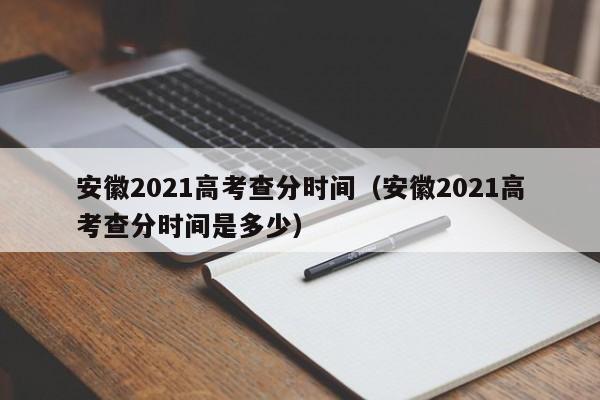 安徽2021高考查分时间（安徽2021高考查分时间是多少）